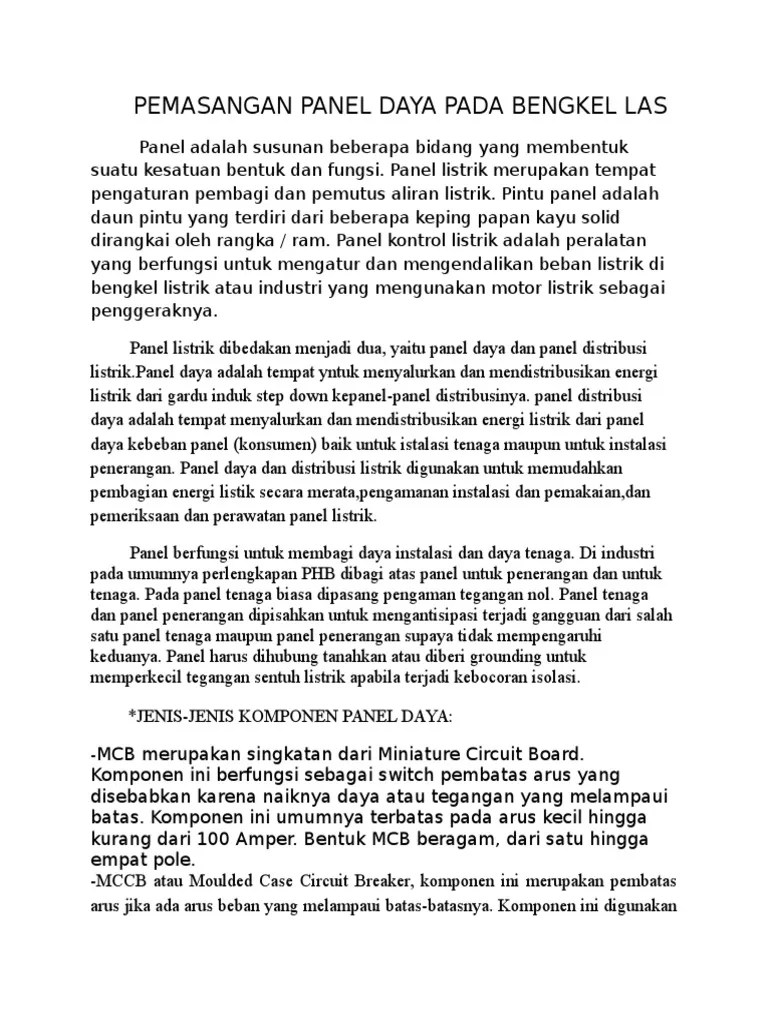 PEMASANGAN PANEL DAYA PADA BENGKEL LAS

Panel adalah susunan beberapa bidang yang membentuk suatu kesatuan bentuk dan fungsi. Panel listrik merupakan tempat pengaturan pembagi dan pemutus aliran listrik. Pintu panel adalah daun pintu yang terdiri dari beberapa keping papan kayu solid dirangkai oleh rangka / ram. Panel kontrol listrik adalah peralatan yang berfungsi untuk mengatur dan mengendalikan beban listrik di bengkel listrik atau industri yang mengunakan motor listrik sebagai penggeraknya.

Panel listrik dibedakan menjadi dua, yaitu panel daya dan panel distribusi listrik.Panel daya adalah tempat yntuk menyalurkan dan mendistribusikan energi listrik dari gardu induk step down kepanel-panel distribusinya. panel distribusi daya adalah tempat menyalurkan dan mendistribusikan energi listrik dari panel daya kebeban panel (konsumen) baik untuk istalasi tenaga maupun untuk instalasi penerangan. Panel daya dan distribusi listrik digunakan untuk memudahkan pembagian energi listik secara merata,pengamanan instalasi dan pemakaian,dan pemeriksaan dan perawatan panel listrik.

Panel berfungsi untuk membagi daya instalasi dan daya tenaga. Di industri pada umumnya perlengkapan PHB dibagi atas panel untuk penerangan dan untuk tenaga. Pada panel tenaga biasa dipasang pengaman tegangan nol. Panel tenaga dan panel penerangan dipisahkan untuk mengantisipasi terjadi gangguan dari salah satu panel tenaga maupun panel penerangan supaya tidak mempengaruhi keduanya. Panel harus dihubung tanahkan atau diberi grounding untuk memperkecil tegangan sentuh listrik apabila terjadi kebocoran isolasi.

*JENIS-JENIS KOMPONEN PANEL DAYA:

-MCB merupakan singkatan dari Miniature Circuit Board. Komponen ini berfungsi sebagai switch pembatas arus yang disebabkan karena naiknya daya atau tegangan yang melampaui batas. Komponen ini umumnya terbatas pada arus kecil hingga kurang dari 100 Amper. Bentuk MCB beragam, dari satu hingga empat pole.
-MCCB atau Moulded Case Circuit Breaker, komponen ini merupakan pembatas arus jika ada arus beban yang melampaui batas-batasnya. Komponen ini digunakan